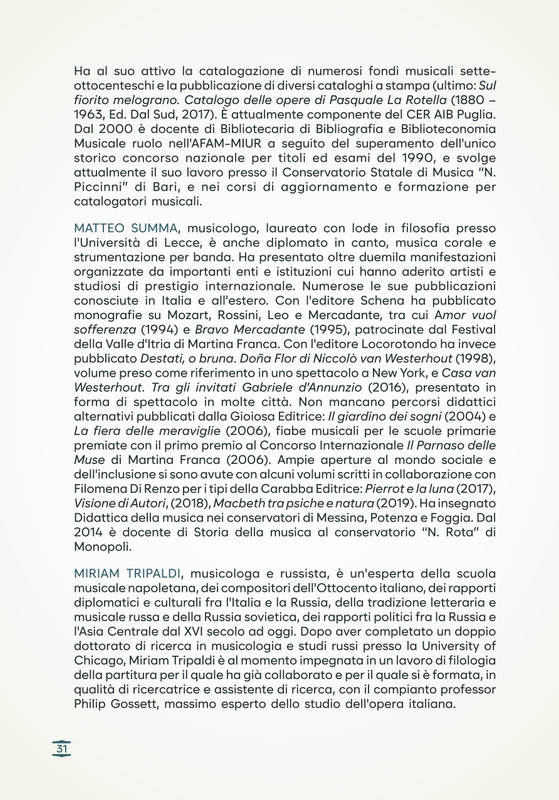 Ha al suo attivo la catalogazione di numerosi fondi musicali sette-ottocenteschi e la pubblicazione di diversi cataloghi a stampa (ultimo: Sul fiorito melograno. Catalogo delle opere di Pasquale La Rotella (1880 – 1963, Ed. Dal Sud, 2017). È attualmente componente del CER AIB Puglia. Dal 2000 è docente di Bibliotecaria di Bibliografia e Biblioteconomia Musicale ruolo nell'AFAM-MIUR a seguito del superamento dell'unico storico concorso nazionale per titoli ed esami del 1990, e svolge attualmente il suo lavoro presso il Conservatorio Statale di Musica "N. Piccinni" di Bari, e nei corsi di aggiornamento e formazione per catalogatori musicali.

MATTEO SUMMA, musicologo, laureato con lode in filosofia presso l'Università di Lecce, è anche diplomato in canto, musica corale e strumentazione per banda. Ha presentato oltre duemila manifestazioni organizzate da importanti enti e istituzioni cui hanno aderito artisti e studiosi di prestigio internazionale. Numerose le sue pubblicazioni conosciute in Italia e all'estero. Con l'editore Schena ha pubblicato monografie su Mozart, Rossini, Leo e Mercadante, tra cui Amor vuol sofferenza (1994) e Bravo Mercadante (1995), patrocinate dal Festival della Valle d'Itria di Martina Franca. Con l'editore Locorotondo ha invece pubblicato Destati, o bruna. Doña Flor di Niccolò van Westerhout (1998), volume preso come riferimento in uno spettacolo a New York, e Casa van Westerhout. Tra gli invitati Gabriele d'Annunzio (2016), presentato in forma di spettacolo in molte città. Non mancano percorsi didattici alternativi pubblicati dalla Gioiosa Editrice: Il giardino dei sogni (2004) e La fiera delle meraviglie (2006), fiabe musicali per le scuole primarie premiate con il primo premio al Concorso Internazionale Il Parnaso delle Muse di Martina Franca (2006). Ampie aperture al mondo sociale e dell'inclusione si sono avute con alcuni volumi scritti in collaborazione con Filomena Di Renzo per i tipi della Carabba Editrice: Pierrot e la luna (2017), Visione di Autori, (2018), Macbeth tra psiche e natura (2019). Ha insegnato Didattica della musica nei conservatori di Messina, Potenza e Foggia. Dal 2014 è docente di Storia della musica al conservatorio "N. Rota" di Monopoli.

MIRIAM TRIPALDI, musicologa e russista, è un'esperta della scuola musicale napoletana, dei compositori dell'Ottocento italiano, dei rapporti diplomatici e culturali fra l'Italia e la Russia, della tradizione letteraria e musicale russa e della Russia sovietica, dei rapporti politici fra la Russia e l'Asia Centrale dal XVI secolo ad oggi. Dopo aver completato un doppio dottorato di ricerca in musicologia e studi russi presso la University of Chicago, Miriam Tripaldi è al momento impegnata in un lavoro di filologia della partitura per il quale ha già collaborato e per il quale si è formata, in qualità di ricercatrice e assistente di ricerca, con il compianto professor Philip Gossett, massimo esperto dello studio dell'opera italiana.

31